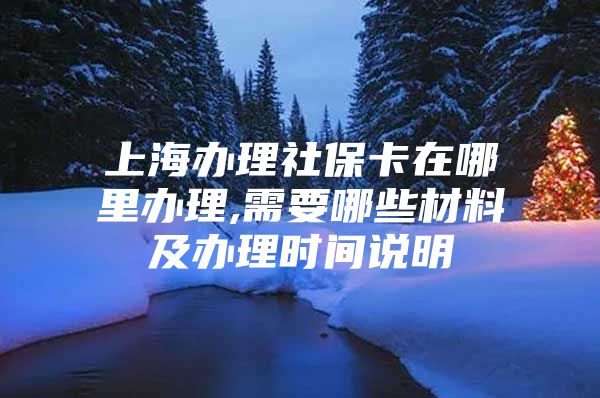 上海办理社保卡在哪里办理,需要哪些材料及办理时间说明